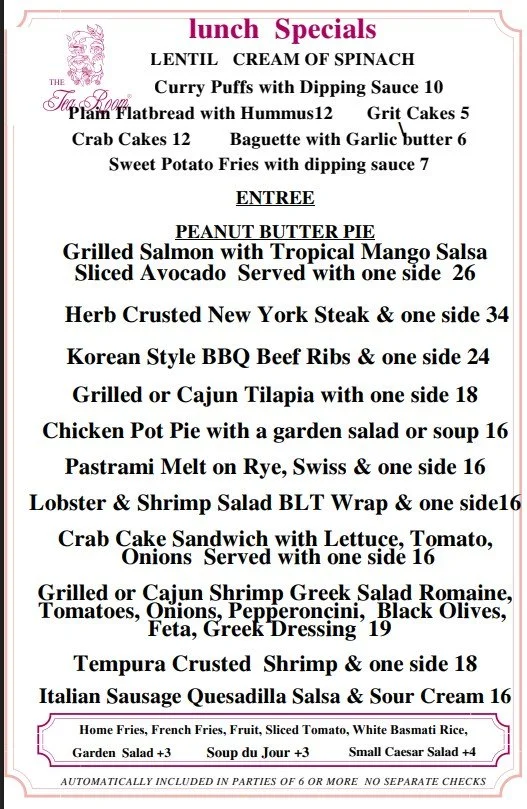 lunch Specials

THE Tea Room

LENTIL CREAM OF SPINACH

Curry Puffs with Dipping Sauce 10

Plain Flatbread with Hummus12 Grit Cakes 5

Crab Cakes 12 Baguette with Garlic butter 6

Sweet Potato Fries with dipping sauce 7

ENTREE

PEANUT BUTTER PIE

Grilled Salmon with Tropical Mango Salsa Sliced Avocado Served with one side 26

Herb Crusted New York Steak & one side 34

Korean Style BBQ Beef Ribs & one side 24

Grilled or Cajun Tilapia with one side 18

Chicken Pot Pie with a garden salad or soup 16

Pastrami Melt on Rye, Swiss & one side 16

Lobster & Shrimp Salad BLT Wrap & one side16

Crab Cake Sandwich with Lettuce, Tomato, Onions Served with one side 16

Grilled or Cajun Shrimp Greek Salad Romaine, Tomatoes, Onions, Pepperoncini, Black Olives, Feta, Greek Dressing 19

Tempura Crusted Shrimp & one side 18

Italian Sausage Quesadilla Salsa & Sour Cream 16

Home Fries, French Fries, Fruit, Sliced Tomato, White Basmati Rice,

Garden Salad +3 Soup du Jour +3 Small Caesar Salad +4

AUTOMATICALLY INCLUDED IN PARTIES OF 6 OR MORE NO SEPARATE CHECKS